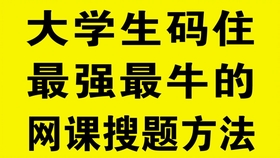 大学生码住
最强最牛的
网课搜题方法